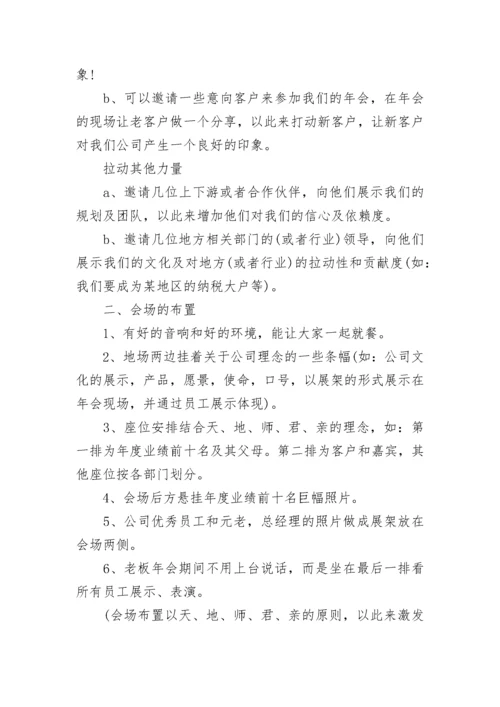 象！

b、可以邀请一些意向客户来参加我们的年会，在年会的现场让老客户做一个分享，以此来打动新客户，让新客户对我们公司产生一个良好的印象。

拉动其他力量

a、邀请几位上下游或者合作伙伴，向他们展示我们的规划及团队，以此来增加他们对我们的信心及依赖度。

b、邀请几位地方相关部门的(或者行业)领导，向他们展示我们的文化及对地方(或者行业)的拉动性和贡献度(如：我们要成为某地区的纳税大户等)。

二、会场的布置

1、有好的音响和好的环境，能让大家一起就餐。

2、地场两边挂着关于公司理念的一些条幅(如：公司文化的展示，产品，愿景，使命，口号，以展架的形式展示在年会现场，并通过员工展示体现)。

3、座位安排结合天、地、师、君、亲的理念，如：第一排为年度业绩前十名及其父母。第二排为客户和嘉宾，其他座位按各部门划分。

4、会场后方悬挂年度业绩前十名巨幅照片。

5、公司优秀员工和元老，总经理的照片做成展架放在会场两侧。

6、老板年会期间不用上台说话，而是坐在最后一排看所有员工展示、表演。

(会场布置以天、地、师、君、亲的原则，以此来激发